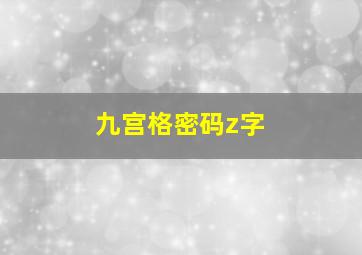 九宫格密码z字